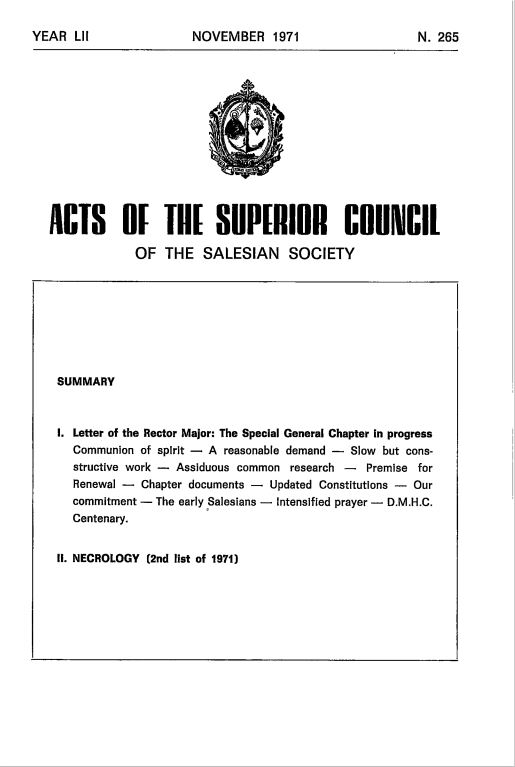 YEAR LII NOVEMBER 1971 N. 265

ACTS OF THE SUPERIOR COUNCIL
OF THE SALESIAN SOCIETY

SUMMARY

I. Letter of the Rector Major: The Special General Chapter in progress
Communion of spirit — A reasonable demand — Slow but constructive work — Assiduous common research — Premise for Renewal — Chapter documents — Updated Constitutions — Our commitment — The early Salesians — Intensified prayer — D.M.H.C. Centenary.

II. NECROLOGY (2nd list of 1971)